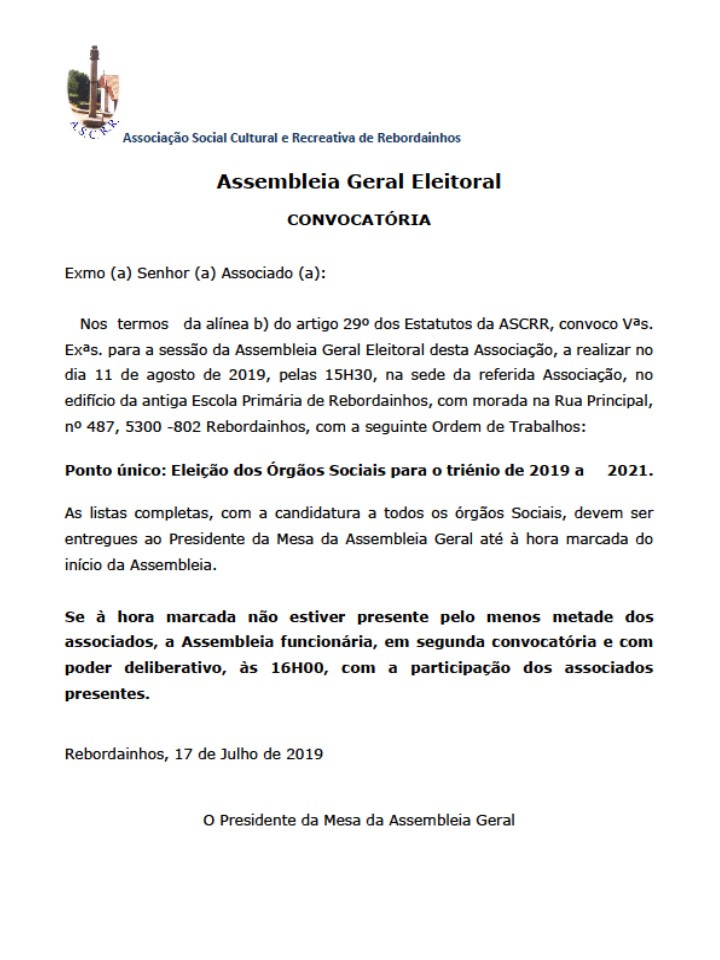 A.S.C.R.R.

Associação Social Cultural e Recreativa de Rebordainhos

Assembleia Geral Eleitoral

CONVOCATÓRIA

Exmo (a) Senhor (a) Associado (a):

Nos termos da alínea b) do artigo 29º dos Estatutos da ASCRR, convoco Vªs. Exªs. para a sessão da Assembleia Geral Eleitoral desta Associação, a realizar no dia 11 de agosto de 2019, pelas 15H30, na sede da referida Associação, no edifício da antiga Escola Primária de Rebordainhos, com morada na Rua Principal, nº 487, 5300 -802 Rebordainhos, com a seguinte Ordem de Trabalhos:

Ponto único: Eleição dos Órgãos Sociais para o triénio de 2019 a 2021.

As listas completas, com a candidatura a todos os órgãos Sociais, devem ser entregues ao Presidente da Mesa da Assembleia Geral até à hora marcada do início da Assembleia.

Se à hora marcada não estiver presente pelo menos metade dos associados, a Assembleia funcionária, em segunda convocatória e com poder deliberativo, às 16H00, com a participação dos associados presentes.

Rebordainhos, 17 de Julho de 2019

O Presidente da Mesa da Assembleia Geral